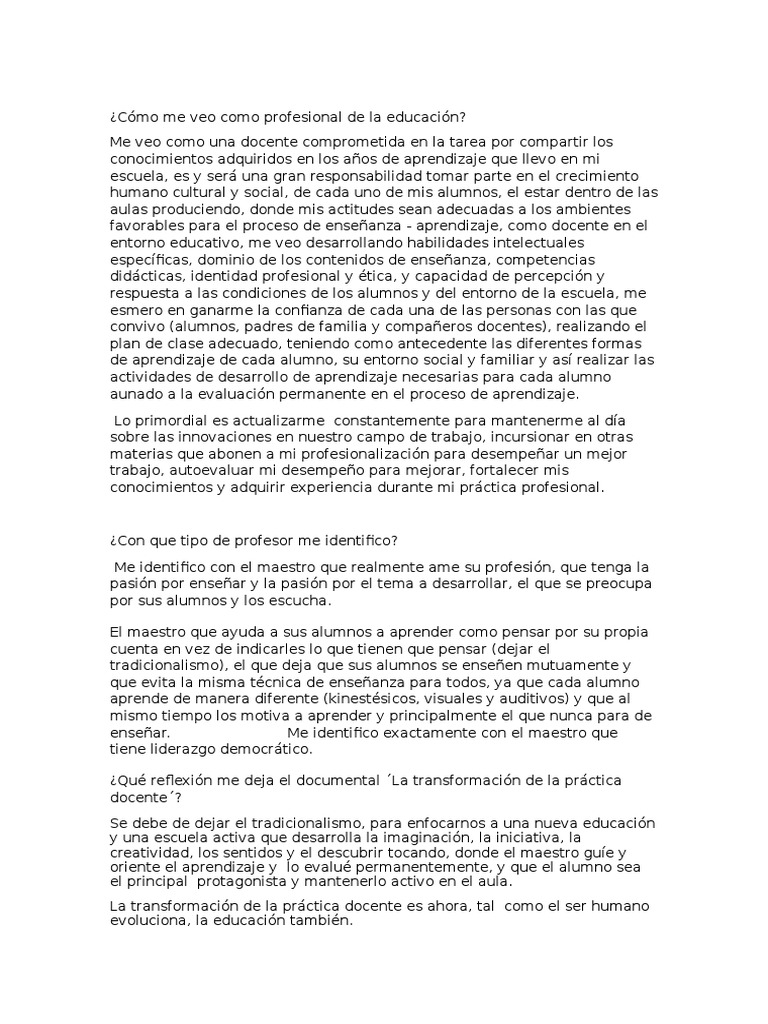 ¿Cómo me veo como profesional de la educación?

Me veo como una docente comprometida en la tarea por compartir los conocimientos adquiridos en los años de aprendizaje que llevo en mi escuela, es y será una gran responsabilidad tomar parte en el crecimiento humano cultural y social, de cada uno de mis alumnos, el estar dentro de las aulas produciendo, donde mis actitudes sean adecuadas a los ambientes favorables para el proceso de enseñanza - aprendizaje, como docente en el entorno educativo, me veo desarrollando habilidades intelectuales específicas, dominio de los contenidos de enseñanza, competencias didácticas, identidad profesional y ética, y capacidad de percepción y respuesta a las condiciones de los alumnos y del entorno de la escuela, me esmero en ganarme la confianza de cada una de las personas con las que convivo (alumnos, padres de familia y compañeros docentes), realizando el plan de clase adecuado, teniendo como antecedente las diferentes formas de aprendizaje de cada alumno, su entorno social y familiar y así realizar las actividades de desarrollo de aprendizaje necesarias para cada alumno aunado a la evaluación permanente en el proceso de aprendizaje.

Lo primordial es actualizarme constantemente para mantenerme al día sobre las innovaciones en nuestro campo de trabajo, incursionar en otras materias que abonen a mi profesionalización para desempeñar un mejor trabajo, autoevaluar mi desempeño para mejorar, fortalecer mis conocimientos y adquirir experiencia durante mi práctica profesional.

¿Con que tipo de profesor me identifico?

Me identifico con el maestro que realmente ame su profesión, que tenga la pasión por enseñar y la pasión por el tema a desarrollar, el que se preocupa por sus alumnos y los escucha.

El maestro que ayuda a sus alumnos a aprender como pensar por su propia cuenta en vez de indicarles lo que tienen que pensar (dejar el tradicionalismo), el que deja que sus alumnos se enseñen mutuamente y que evita la misma técnica de enseñanza para todos, ya que cada alumno aprende de manera diferente (kinestésicos, visuales y auditivos) y que al mismo tiempo los motiva a aprender y principalmente el que nunca para de enseñar. Me identifico exactamente con el maestro que tiene liderazgo democrático.

¿Qué reflexión me deja el documental ´La transformación de la práctica docente´?

Se debe de dejar el tradicionalismo, para enfocarnos a una nueva educación y una escuela activa que desarrolla la imaginación, la iniciativa, la creatividad, los sentidos y el descubrir tocando, donde el maestro guíe y oriente el aprendizaje y lo evalué permanentemente, y que el alumno sea el principal protagonista y mantenerlo activo en el aula.

La transformación de la práctica docente es ahora, tal como el ser humano evoluciona, la educación también.